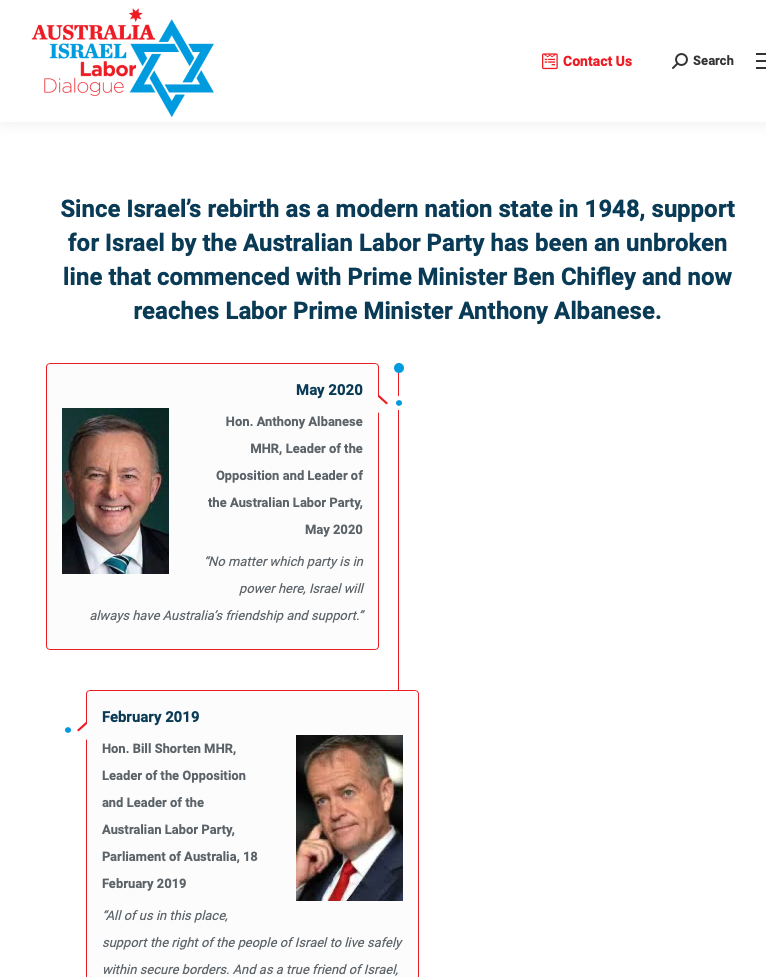 AUSTRALIA ISRAEL Labor Dialogue

Contact Us

Search

Since Israel's rebirth as a modern nation state in 1948, support for Israel by the Australian Labor Party has been an unbroken line that commenced with Prime Minister Ben Chifley and now reaches Labor Prime Minister Anthony Albanese.

May 2020

Hon. Anthony Albanese MHR, Leader of the Opposition and Leader of the Australian Labor Party, May 2020

"No matter which party is in power here, Israel will always have Australia's friendship and support."

February 2019

Hon. Bill Shorten MHR, Leader of the Opposition and Leader of the Australian Labor Party, Parliament of Australia, 18 February 2019

"All of us in this place, support the right of the people of Israel to live safely within secure borders. And as a true friend of Israel,